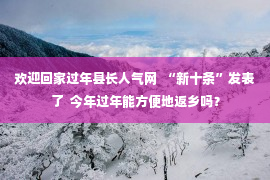 欢迎回家过年县长人气网 “新十条”发表了 今年过年能方便地返乡吗?